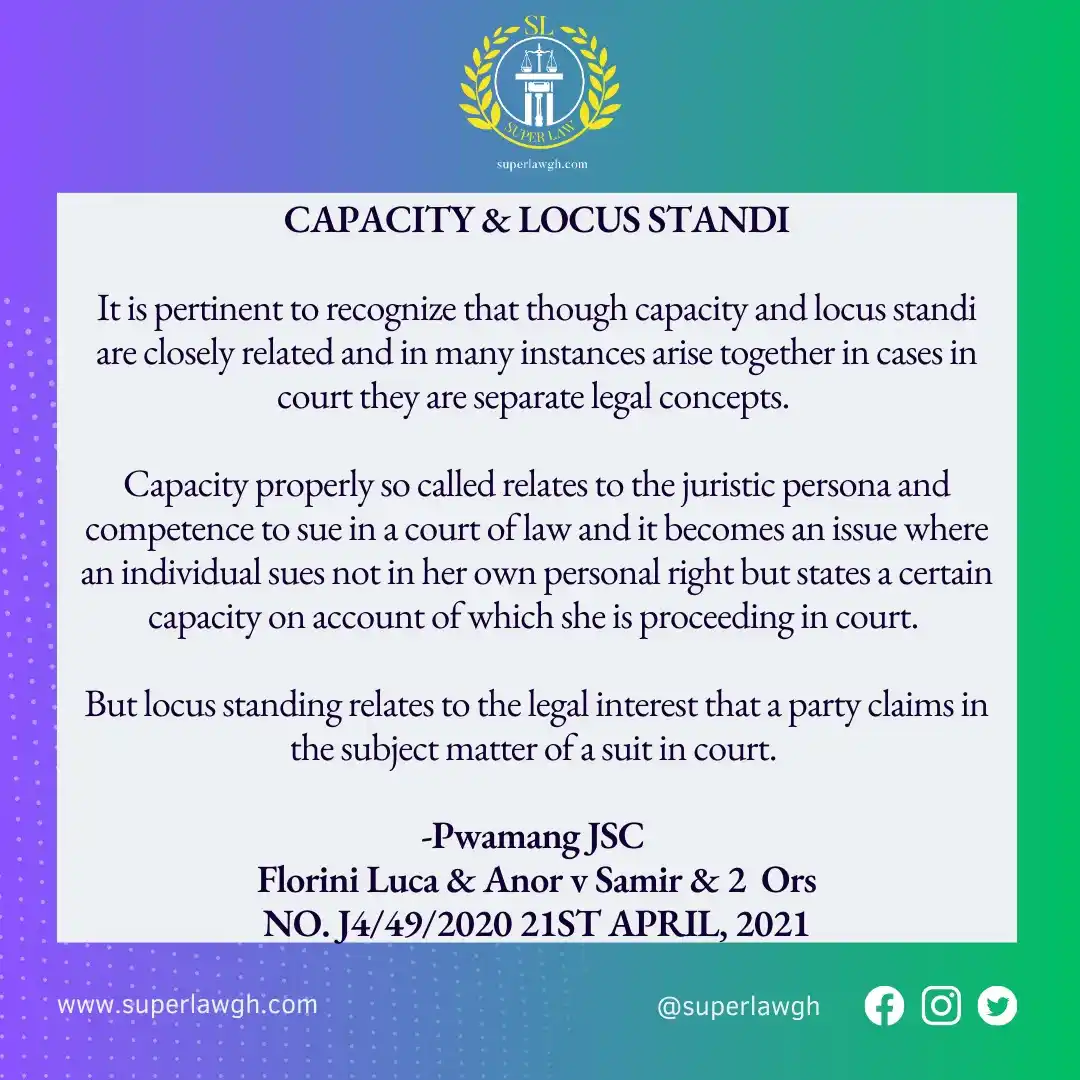 SL
SUPER LAW
superlawgh.com

CAPACITY & LOCUS STANDI

It is pertinent to recognize that though capacity and locus standi are closely related and in many instances arise together in cases in court they are separate legal concepts.

Capacity properly so called relates to the juristic persona and competence to sue in a court of law and it becomes an issue where an individual sues not in her own personal right but states a certain capacity on account of which she is proceeding in court.

But locus standing relates to the legal interest that a party claims in the subject matter of a suit in court.

-Pwamang JSC
Florini Luca & Anor v Samir & 2 Ors
NO. J4/49/2020 21ST APRIL, 2021

www.superlawgh.com

@superlawgh